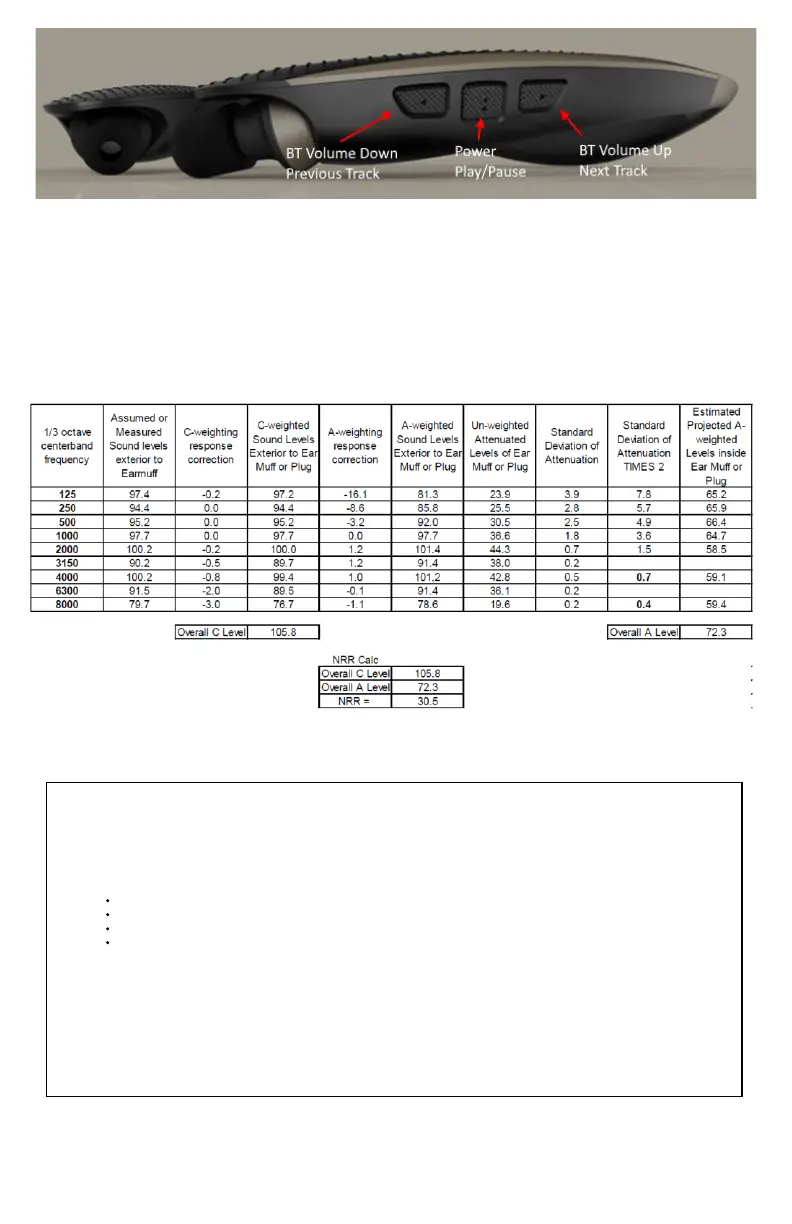 BT Volume Down
Previous Track

Power
Play/Pause

BT Volume Up
Next Track

| 1/3 octave centerband frequency | Assumed or Measured Sound levels exterior to Earmuff | C-weighting response correction | C-weighted Sound Levels Exterior to Ear Muff or Plug | A-weighting response correction | A-weighted Sound Levels Exterior to Ear Muff or Plug | Un-weighted Attenuated Levels of Ear Muff or Plug | Standard Deviation of Attenuation | Standard Deviation of Attenuation TIMES 2 | Estimated Projected A-weighted Levels inside Ear Muff or Plug |
|---|---|---|---|---|---|---|---|---|---|
| 125 | 97.4 | -0.2 | 97.2 | -16.1 | 81.3 | 23.9 | 3.9 | 7.8 | 65.2 |
| 250 | 94.4 | 0.0 | 94.4 | -8.6 | 85.8 | 25.5 | 2.8 | 5.7 | 65.9 |
| 500 | 95.2 | 0.0 | 95.2 | -3.2 | 92.0 | 30.5 | 2.5 | 4.9 | 66.4 |
| 1000 | 97.7 | 0.0 | 97.7 | 0.0 | 97.7 | 36.6 | 1.8 | 3.6 | 64.7 |
| 2000 | 100.2 | -0.2 | 100.0 | 1.2 | 101.4 | 44.3 | 0.7 | 1.5 | 58.5 |
| 3150 | 90.2 | -0.5 | 89.7 | 1.2 | 91.4 | 38.0 | 0.2 | | |
| 4000 | 100.2 | -0.8 | 99.4 | 1.0 | 101.2 | 42.8 | 0.5 | 0.7 | 59.1 |
| 6300 | 91.5 | -2.0 | 89.5 | -0.1 | 91.4 | 36.1 | 0.2 | | |
| 8000 | 79.7 | -3.0 | 76.7 | -1.1 | 78.6 | 19.6 | 0.2 | 0.4 | 59.4 |

| Overall C Level | 105.8 |
|---|---|

| Overall A Level | 72.3 |
|---|---|

NRR Calc
| Overall C Level | 105.8 |
|---|---|
| Overall A Level | 72.3 |
| NRR = | 30.5 |